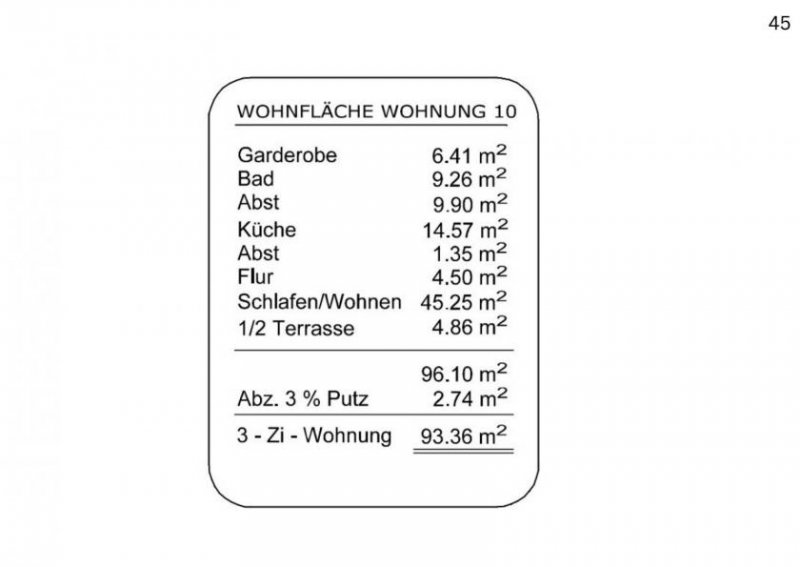 45

WOHNFLÄCHE WOHNUNG 10

| | |
|---|---|
| Garderobe | 6.41 $m^2$ |
| Bad | 9.26 $m^2$ |
| Abst | 9.90 $m^2$ |
| Küche | 14.57 $m^2$ |
| Abst | 1.35 $m^2$ |
| Flur | 4.50 $m^2$ |
| Schlafen/Wohnen | 45.25 $m^2$ |
| 1/2 Terrasse | 4.86 $m^2$ |
| | 96.10 $m^2$ |
| Abz. 3 % Putz | 2.74 $m^2$ |
| 3 - Zi - Wohnung | 93.36 $m^2$ |